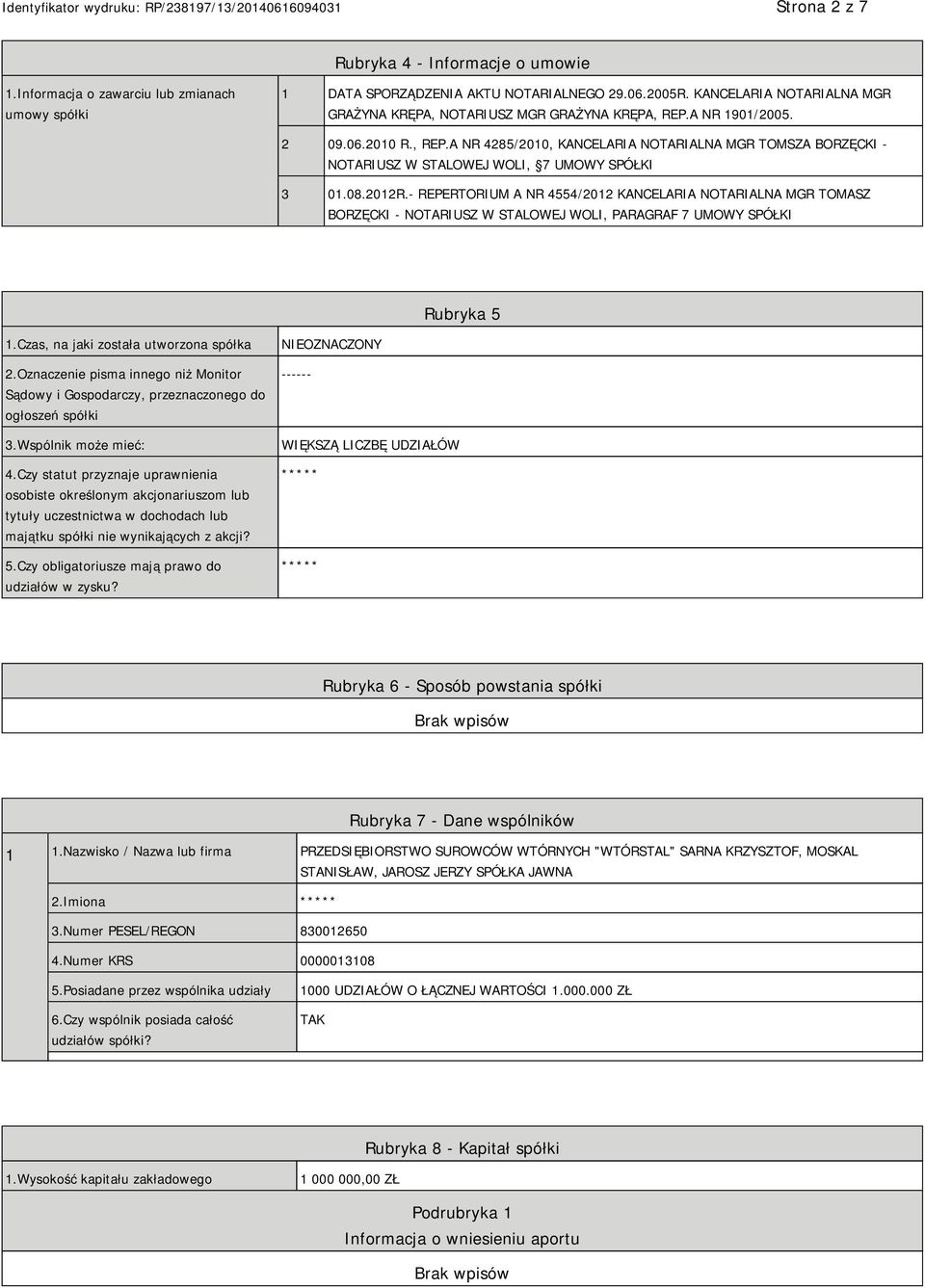 Identyfikator wydruku: RP/238197/13/20140616094031

Strona 2 z 7

Rubryka 4 - Informacje o umowie

| 1.Informacja o zawarciu lub zmianach umowy spółki | 1 | DATA SPORZĄDZENIA AKTU NOTARIALNEGO 29.06.2005R. KANCELARIA NOTARIALNA MGR GRAŻYNA KRĘPA, NOTARIUSZ MGR GRAŻYNA KRĘPA, REP.A NR 1901/2005. |
|---|---|---|
| | 2 | 09.06.2010 R., REP.A NR 4285/2010, KANCELARIA NOTARIALNA MGR TOMSZA BORZĘCKI - NOTARIUSZ W STALOWEJ WOLI, §7 UMOWY SPÓŁKI |
| | 3 | 01.08.2012R.- REPERTORIUM A NR 4554/2012 KANCELARIA NOTARIALNA MGR TOMASZ BORZĘCKI - NOTARIUSZ W STALOWEJ WOLI, PARAGRAF 7 UMOWY SPÓŁKI |

Rubryka 5

| 1.Czas, na jaki została utworzona spółka | NIEOZNACZONY |
|---|---|
| 2.Oznaczenie pisma innego niż Monitor Sądowy i Gospodarczy, przeznaczonego do ogłoszeń spółki | ------ |
| 3.Wspólnik może mieć: | WIĘKSZĄ LICZBĘ UDZIAŁÓW |
| 4.Czy statut przyznaje uprawnienia osobiste określonym akcjonariuszom lub tytuły uczestnictwa w dochodach lub majątku spółki nie wynikających z akcji? | ***** |
| 5.Czy obligatoriusze mają prawo do udziałów w zysku? | ***** |

Rubryka 6 - Sposób powstania spółki

Brak wpisów

Rubryka 7 - Dane wspólników

| 1 | 1.Nazwisko / Nazwa lub firma | PRZEDSIĘBIORSTWO SUROWCÓW WTÓRNYCH "WTÓRSTAL" SARNA KRZYSZTOF, MOSKAL STANISŁAW, JAROSZ JERZY SPÓŁKA JAWNA |
|---|---|---|
| | 2.Imiona | ***** |
| | 3.Numer PESEL/REGON | 830012650 |
| | 4.Numer KRS | 0000013108 |
| | 5.Posiadane przez wspólnika udziały | 1000 UDZIAŁÓW O ŁĄCZNEJ WARTOŚCI 1.000.000 ZŁ |
| | 6.Czy wspólnik posiada całość udziałów spółki? | TAK |

Rubryka 8 - Kapitał spółki

| 1.Wysokość kapitału zakładowego | 1 000 000,00 ZŁ |
|---|---|

Podrubryka 1

Informacja o wniesieniu aportu

Brak wpisów